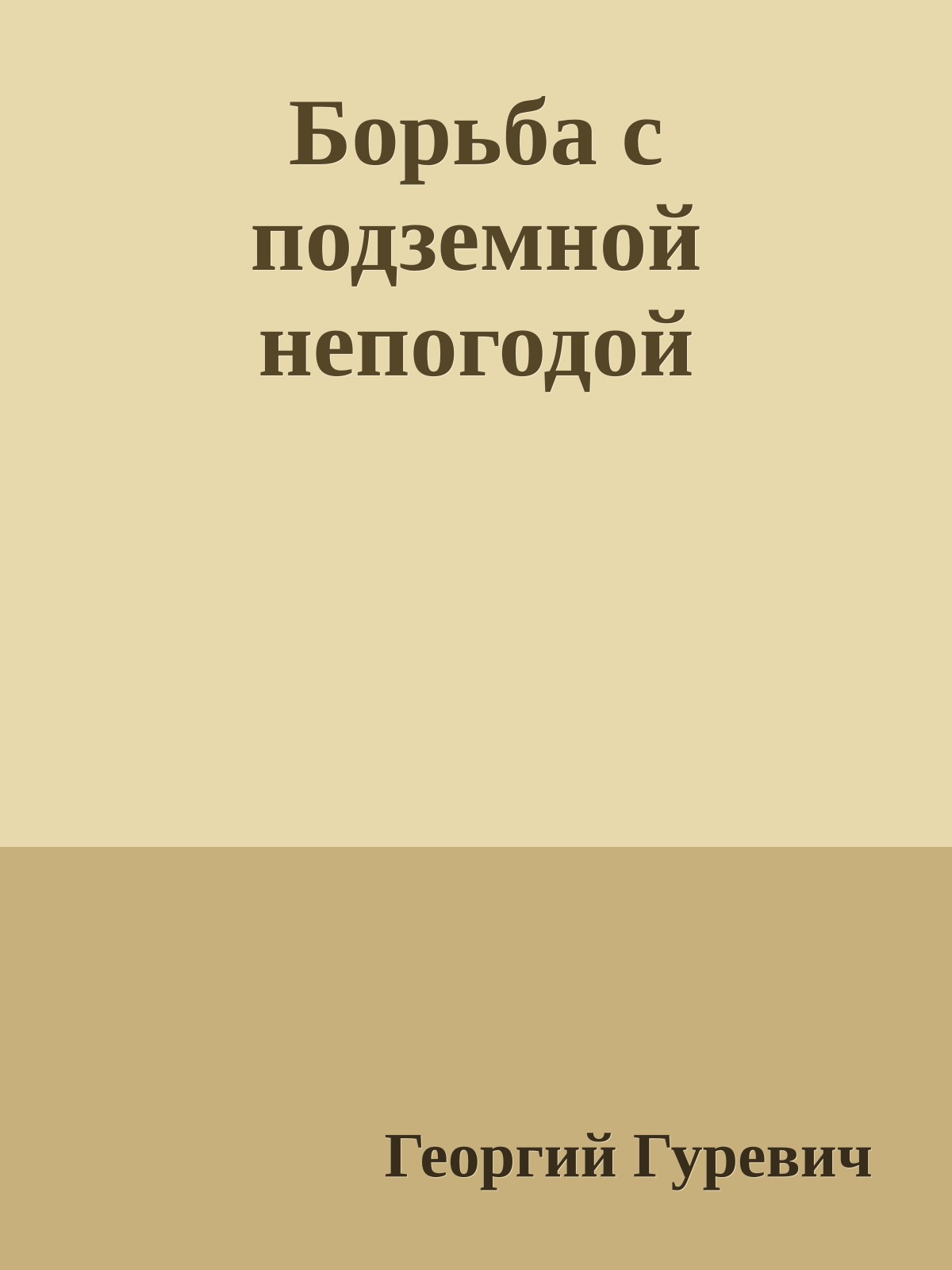 Борьба с подземной непогодой

Георгий Гуревич